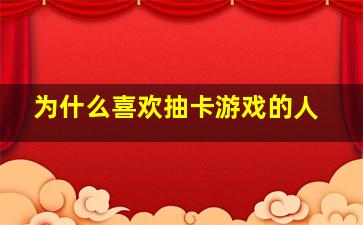 为什么喜欢抽卡游戏的人